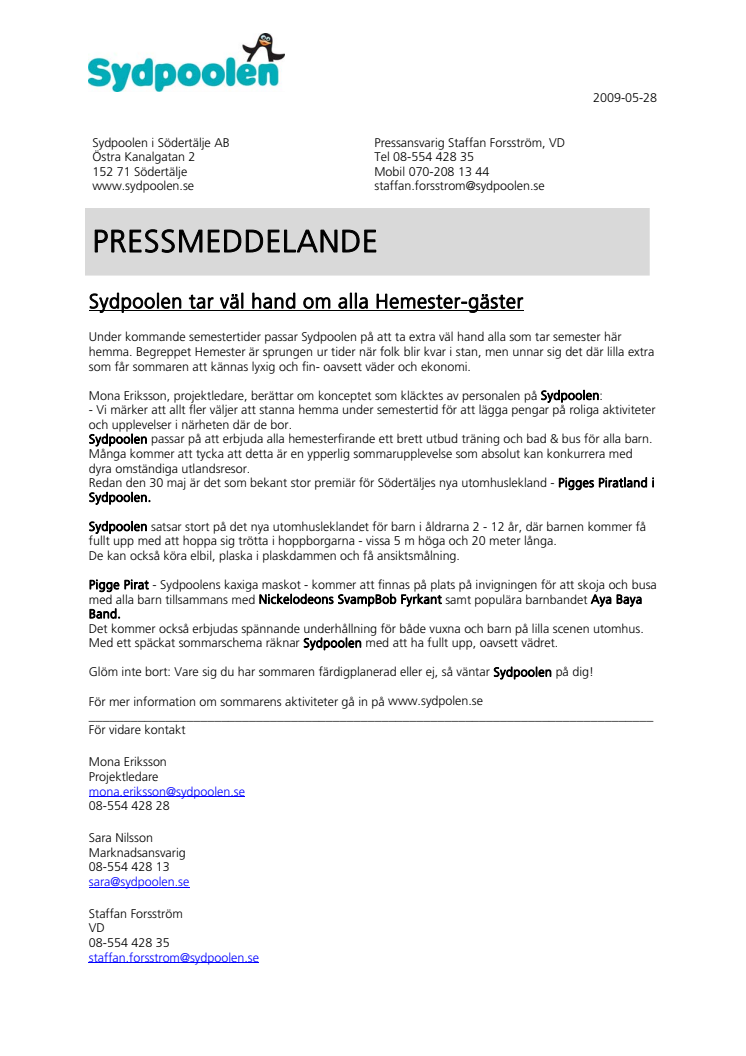 Sydpoolen

2009-05-28

Sydpoolen i Södertälje AB
Östra Kanalgatan 2
152 71 Södertälje
www.sydpoolen.se

Pressansvarig Staffan Forsström, VD
Tel 08-554 428 35
Mobil 070-208 13 44
staffan.forsstrom@sydpoolen.se

PRESSMEDDELANDE

Sydpoolen tar väl hand om alla Hemester-gäster

Under kommande semestertider passar Sydpoolen på att ta extra väl hand alla som tar semester här hemma. Begreppet Hemester är sprungen ur tider när folk blir kvar i stan, men unnar sig det där lilla extra som får sommaren att kännas lyxig och fin- oavsett väder och ekonomi.

Mona Eriksson, projektledare, berättar om konceptet som kläcktes av personalen på Sydpoolen:
- Vi märker att allt fler väljer att stanna hemma under semestertid för att lägga pengar på roliga aktiviteter och upplevelser i närheten där de bor.
Sydpoolen passar på att erbjuda alla hemesterfirande ett brett utbud träning och bad & bus för alla barn. Många kommer att tycka att detta är en ypperlig sommarupplevelse som absolut kan konkurrera med dyra omständiga utlandsresor.
Redan den 30 maj är det som bekant stor premiär för Södertäljes nya utomhuslekland - Pigges Piratland i Sydpoolen.

Sydpoolen satsar stort på det nya utomhusleklandet för barn i åldrarna 2 - 12 år, där barnen kommer få fullt upp med att hoppa sig trötta i hoppborgarna - vissa 5 m höga och 20 meter långa.
De kan också köra elbil, plaska i plaskdammen och få ansiktsmålning.

Pigge Pirat - Sydpoolens kaxiga maskot - kommer att finnas på plats på invigningen för att skoja och busa med alla barn tillsammans med Nickelodeons SvampBob Fyrkant samt populära barnbandet Aya Baya Band.
Det kommer också erbjudas spännande underhållning för både vuxna och barn på lilla scenen utomhus.
Med ett späckat sommarschema räknar Sydpoolen med att ha fullt upp, oavsett vädret.

Glöm inte bort: Vare sig du har sommaren färdigplanerad eller ej, så väntar Sydpoolen på dig!

För mer information om sommarens aktiviteter gå in på www.sydpolen.se

För vidare kontakt

Mona Eriksson
Projektledare
mona.eriksson@sydpoolen.se
08-554 428 28

Sara Nilsson
Marknadsansvarig
08-554 428 13
sara@sydpoolen.se

Staffan Forsström
VD
08-554 428 35
staffan.forsstrom@sydpoolen.se